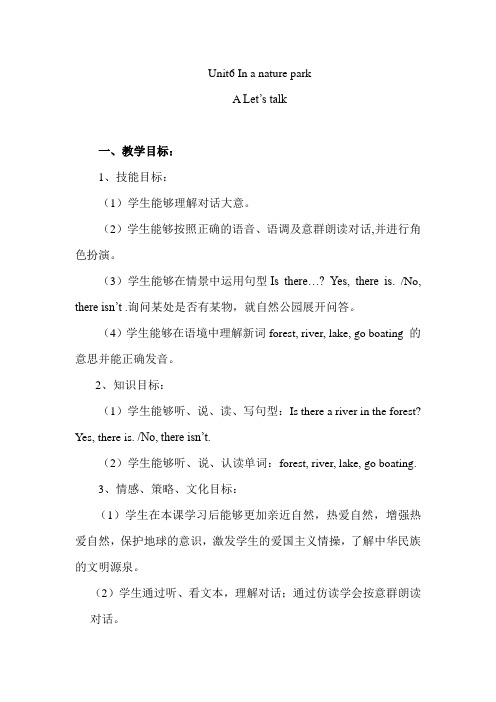 Unit6 In a nature park

A Let's talk

一、教学目标：

1、技能目标：

（1）学生能够理解对话大意。

（2）学生能够按照正确的语音、语调及意群朗读对话,并进行角色扮演。

（3）学生能够在情景中运用句型 Is there…? Yes, there is. /No, there isn't .询问某处是否有某物，就自然公园展开问答。

（4）学生能够在语境中理解新词 forest, river, lake, go boating 的意思并能正确发音。

2、知识目标：

（1）学生能够听、说、读、写句型：Is there a river in the forest? Yes, there is. /No, there isn't.

（2）学生能够听、说、认读单词：forest, river, lake, go boating.

3、情感、策略、文化目标：

（1）学生在本课学习后能够更加亲近自然，热爱自然，增强热爱自然，保护地球的意识，激发学生的爱国主义情操，了解中华民族的文明源泉。

（2）学生通过听、看文本，理解对话；通过仿读学会按意群朗读对话。